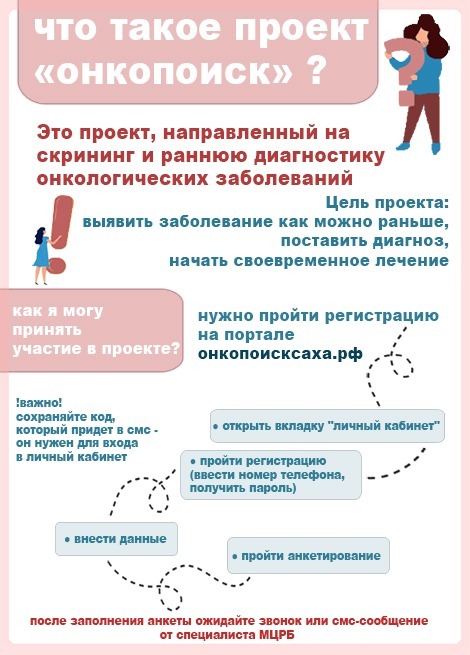 что такое проект «онкопоиск» ?

Это проект, направленный на скрининг и раннюю диагностику онкологических заболеваний

Цель проекта:
выявить заболевание как можно раньше, поставить диагноз, начать своевременное лечение

как я могу принять участие в проекте?

нужно пройти регистрацию на портале
онкопоисксаха.рф

!важно!
сохраняйте код, который придет в смс - он нужен для входа в личный кабинет

• открыть вкладку "личный кабинет"

• пройти регистрацию (ввести номер телефона, получить пароль)

• внести данные

• пройти анкетирование

после заполнения анкеты ожидайте звонок или смс-сообщение от специалиста МЦРБ